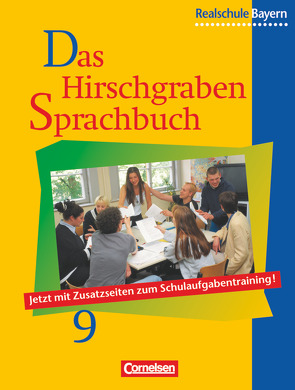 Realschule Bayern

Das Hirschgraben Sprachbuch

Jetzt mit Zusatzseiten zum Schulaufgabentraining!

9

Cornelsen